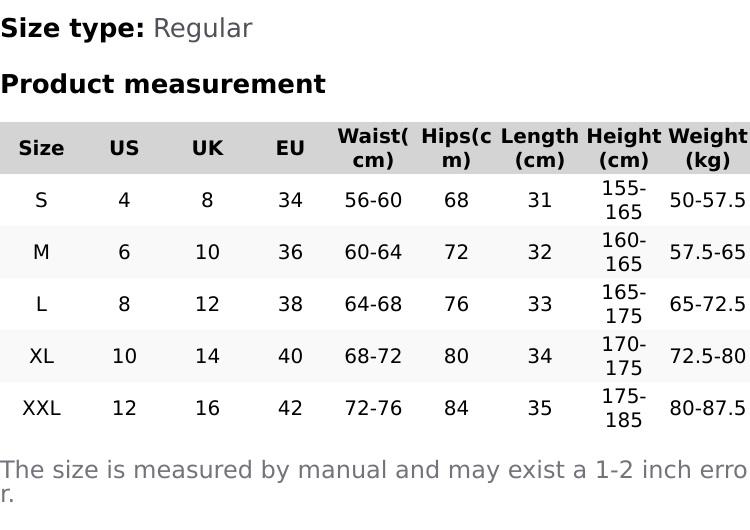 Size type: Regular

Product measurement

| Size | US | UK | EU | Waist(cm) | Hips(cm) | Length (cm) | Height (cm) | Weight (kg) |
|---|---|---|---|---|---|---|---|---|
| S | 4 | 8 | 34 | 56-60 | 68 | 31 | 155-165 | 50-57.5 |
| M | 6 | 10 | 36 | 60-64 | 72 | 32 | 160-165 | 57.5-65 |
| L | 8 | 12 | 38 | 64-68 | 76 | 33 | 165-175 | 65-72.5 |
| XL | 10 | 14 | 40 | 68-72 | 80 | 34 | 170-175 | 72.5-80 |
| XXL | 12 | 16 | 42 | 72-76 | 84 | 35 | 175-185 | 80-87.5 |

The size is measured by manual and may exist a 1-2 inch error.